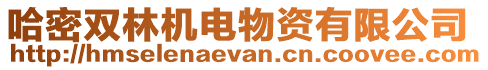 哈密双林机电物资有限公司
http://hmselenaevan.cn.coovee.com